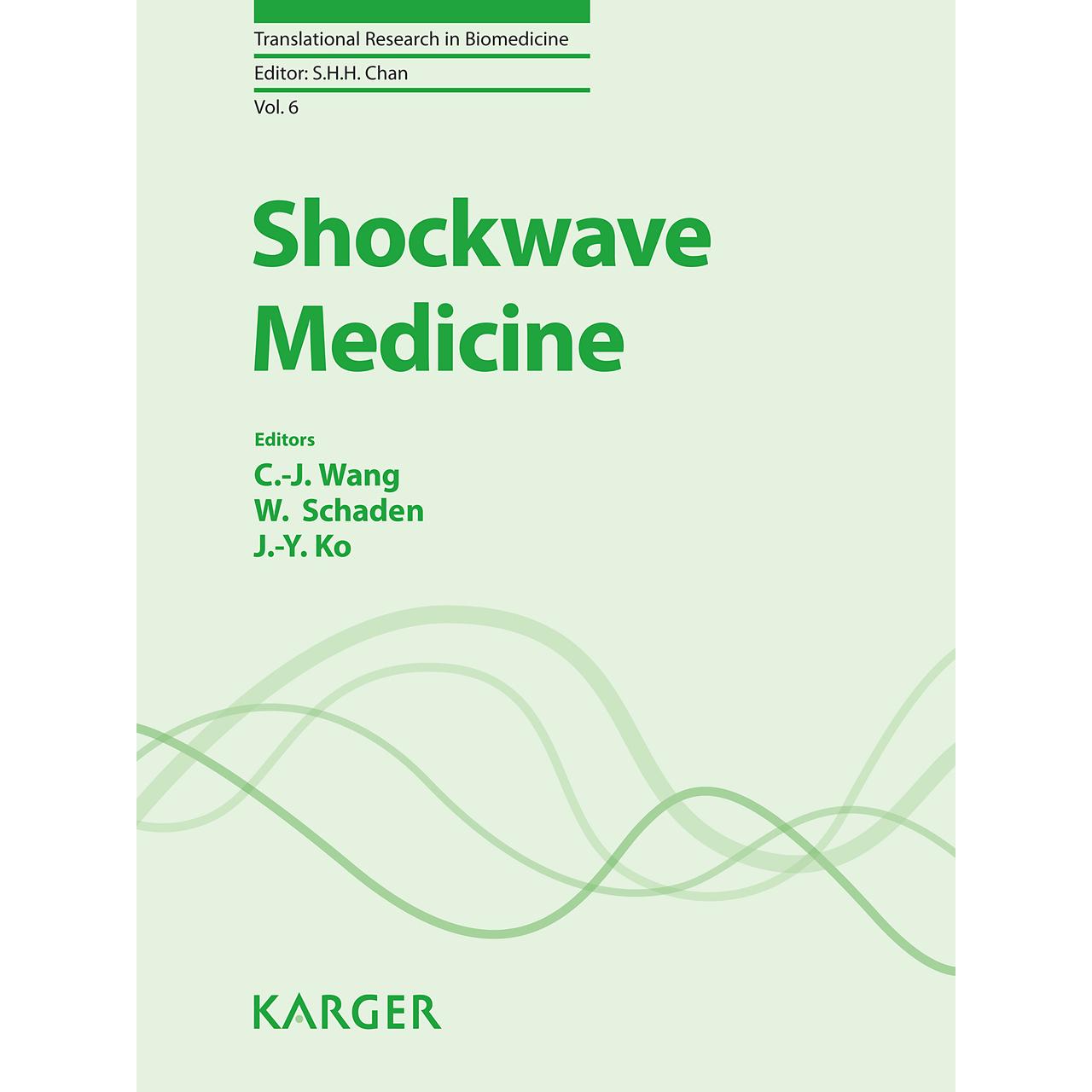 Translational Research in Biomedicine

Editor: S.H.H. Chan

Vol. 6

Shockwave
Medicine

Editors
C.-J. Wang
W. Schaden
J.-Y. Ko

KARGER